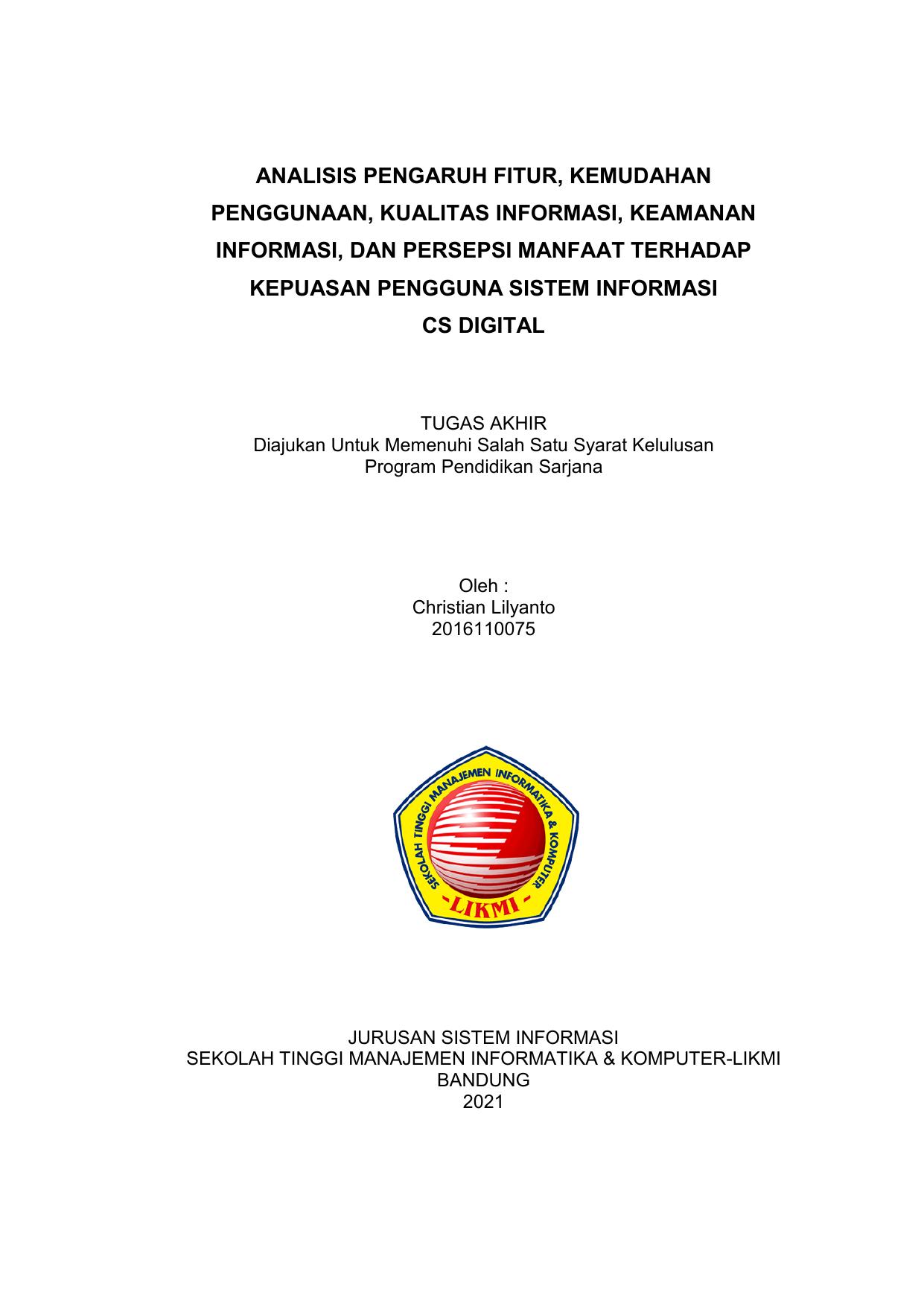 ANALISIS PENGARUH FITUR, KEMUDAHAN PENGGUNAAN, KUALITAS INFORMASI, KEAMANAN INFORMASI, DAN PERSEPSI MANFAAT TERHADAP KEPUASAN PENGGUNA SISTEM INFORMASI CS DIGITAL

TUGAS AKHIR
Diajukan Untuk Memenuhi Salah Satu Syarat Kelulusan
Program Pendidikan Sarjana

Oleh :
Christian Lilyanto
2016110075

SEKOLAH TINGGI MANAJEMEN INFORMATIKA & KOMPUTER
-LIKMI-

JURUSAN SISTEM INFORMASI
SEKOLAH TINGGI MANAJEMEN INFORMATIKA & KOMPUTER-LIKMI
BANDUNG
2021